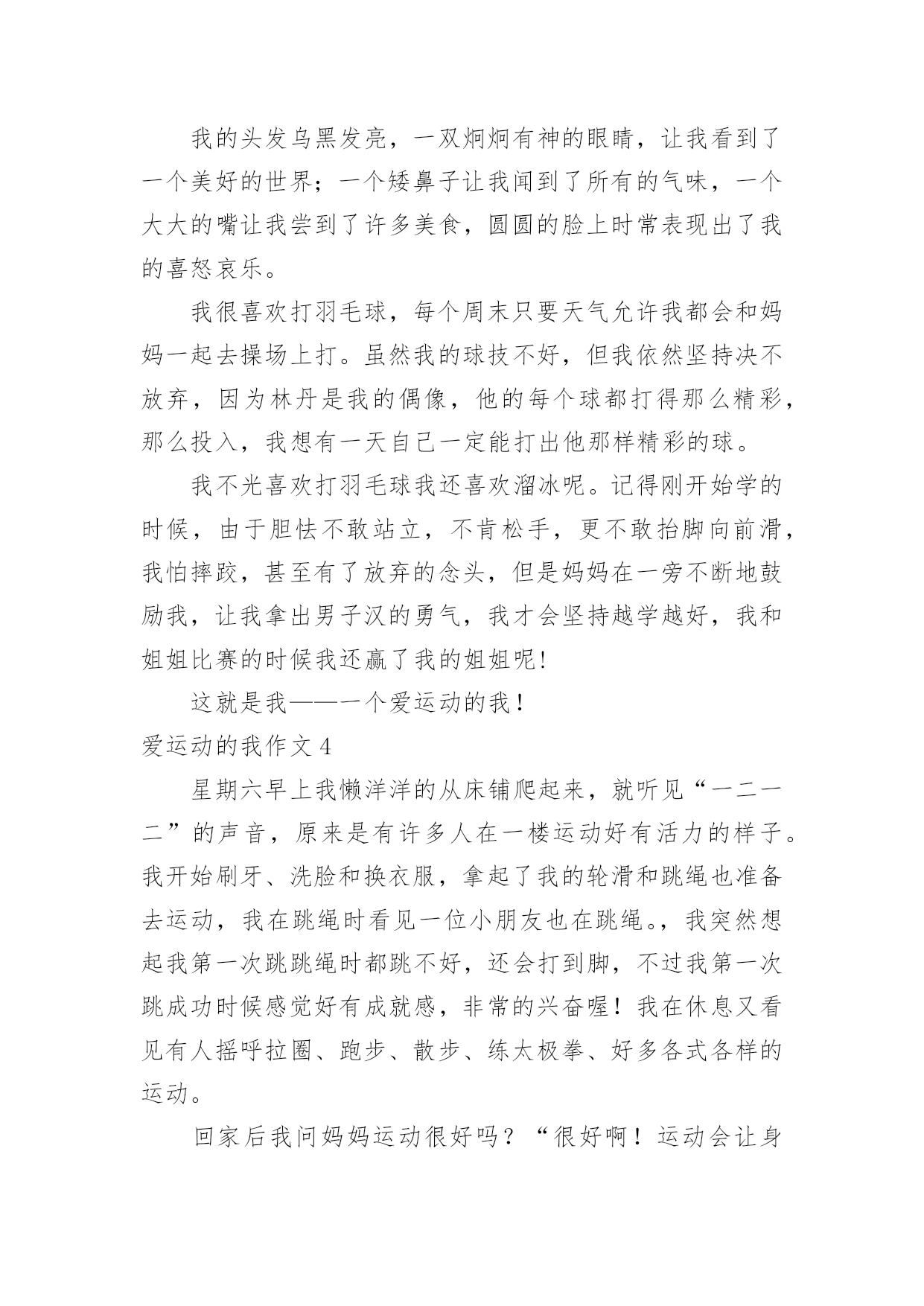 我的头发乌黑发亮，一双炯炯有神的眼睛，让我看到了一个美好的世界；一个矮鼻子让我闻到了所有的气味，一个大大的嘴让我尝到了许多美食，圆圆的脸上时常表现出了我的喜怒哀乐。

我很喜欢打羽毛球，每个周末只要天气允许我都会和妈妈一起去操场上打。虽然我的球技不好，但我依然坚持决不放弃，因为林丹是我的偶像，他的每个球都打得那么精彩，那么投入，我想有一天自己一定能打出他那样精彩的球。

我不光喜欢打羽毛球我还喜欢溜冰呢。记得刚开始学的时候，由于胆怯不敢站立，不肯松手，更不敢抬脚向前滑，我怕摔跤，甚至有了放弃的念头，但是妈妈在一旁不断地鼓励我，让我拿出男子汉的勇气，我才会坚持越学越好，我和姐姐比赛的时候我还赢了我的姐姐呢!

这就是我——一个爱运动的我！

爱运动的我作文 4

星期六早上我懒洋洋的从床铺爬起来，就听见“一二一二”的声音，原来是有许多人在一楼运动好有活力的样子。我开始刷牙、洗脸和换衣服，拿起了我的轮滑和跳绳也准备去运动，我在跳绳时看见一位小朋友也在跳绳。，我突然想起我第一次跳跳绳时都跳不好，还会打到脚，不过我第一次跳成功时候感觉好有成就感，非常的兴奋喔！我在休息又看见有人摇呼拉圈、跑步、散步、练太极拳、好多各式各样的运动。

回家后我问妈妈运动很好吗？“很好啊！运动会让身